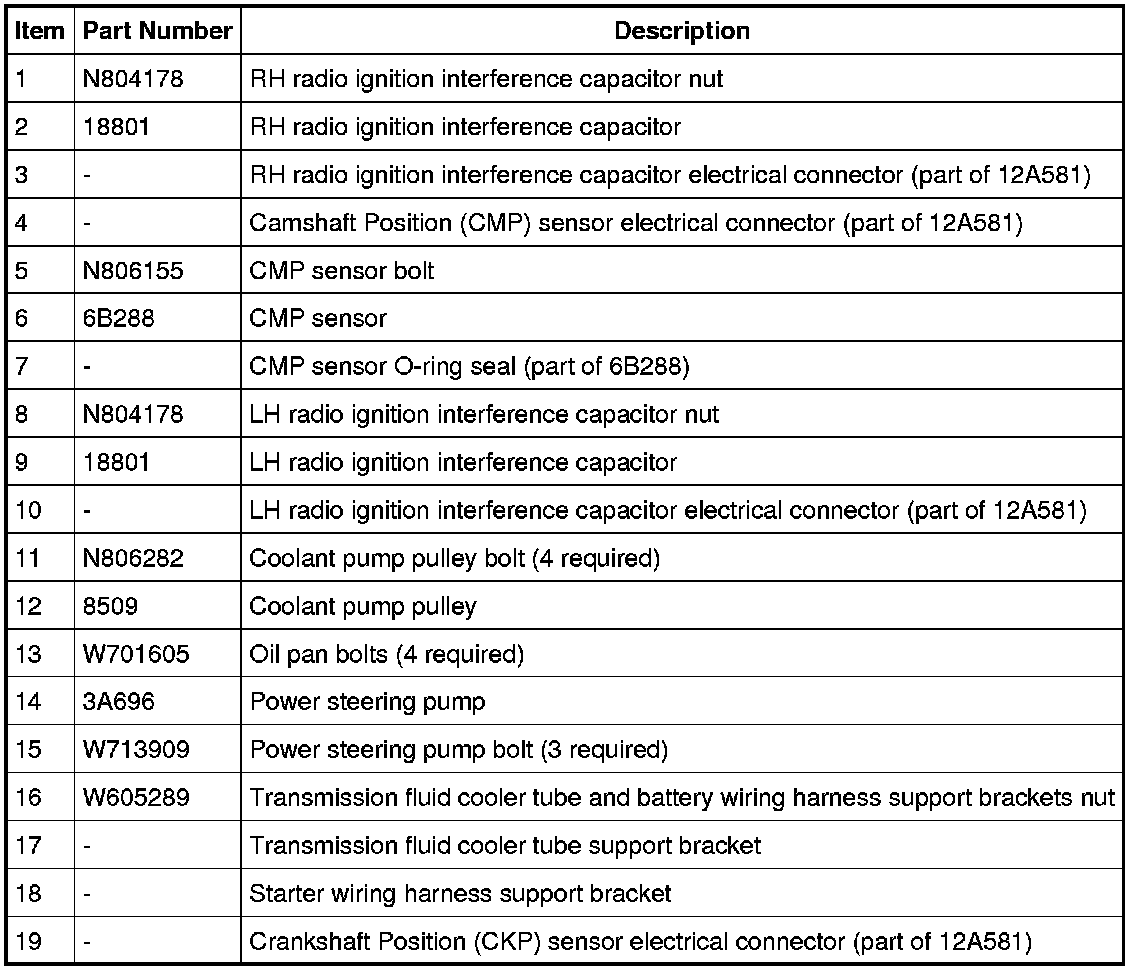 | Item | Part Number | Description |
|---|---|---|
| 1 | N804178 | RH radio ignition interference capacitor nut |
| 2 | 18801 | RH radio ignition interference capacitor |
| 3 | - | RH radio ignition interference capacitor electrical connector (part of 12A581) |
| 4 | - | Camshaft Position (CMP) sensor electrical connector (part of 12A581) |
| 5 | N806155 | CMP sensor bolt |
| 6 | 6B288 | CMP sensor |
| 7 | - | CMP sensor O-ring seal (part of 6B288) |
| 8 | N804178 | LH radio ignition interference capacitor nut |
| 9 | 18801 | LH radio ignition interference capacitor |
| 10 | - | LH radio ignition interference capacitor electrical connector (part of 12A581) |
| 11 | N806282 | Coolant pump pulley bolt (4 required) |
| 12 | 8509 | Coolant pump pulley |
| 13 | W701605 | Oil pan bolts (4 required) |
| 14 | 3A696 | Power steering pump |
| 15 | W713909 | Power steering pump bolt (3 required) |
| 16 | W605289 | Transmission fluid cooler tube and battery wiring harness support brackets nut |
| 17 | - | Transmission fluid cooler tube support bracket |
| 18 | - | Starter wiring harness support bracket |
| 19 | - | Crankshaft Position (CKP) sensor electrical connector (part of 12A581) |